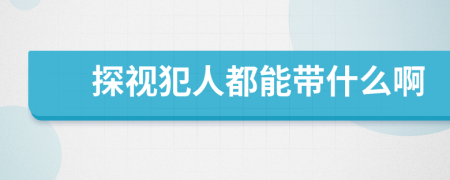 探视犯人都能带什么啊